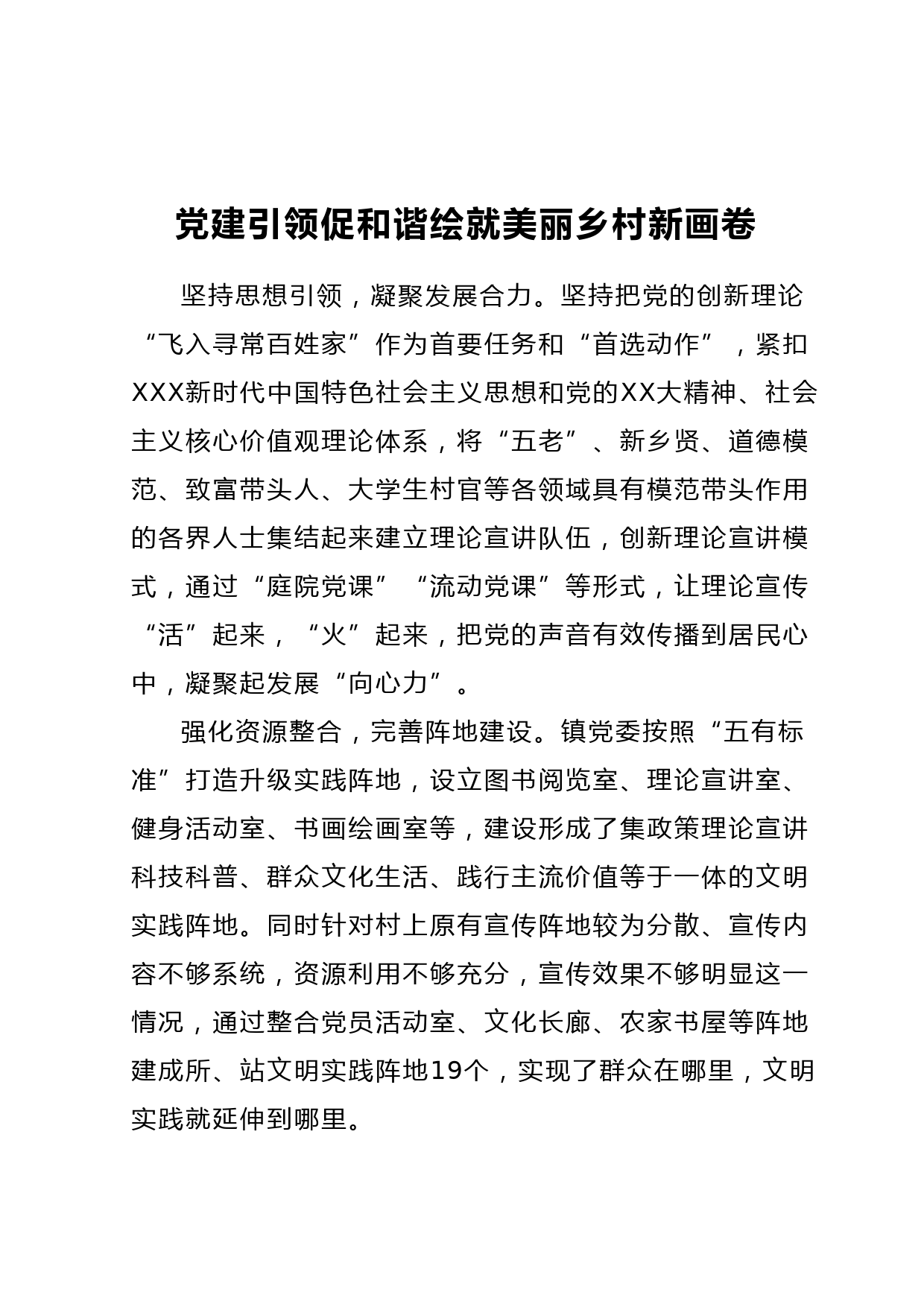 党建引领促和谐绘就美丽乡村新画卷

坚持思想引领，凝聚发展合力。坚持把党的创新理论“飞入寻常百姓家”作为首要任务和“首选动作”，紧扣XXX新时代中国特色社会主义思想和党的XX大精神、社会主义核心价值观理论体系，将“五老”、新乡贤、道德模范、致富带头人、大学生村官等各领域具有模范带头作用的各界人士集结起来建立理论宣讲队伍，创新理论宣讲模式，通过“庭院党课”“流动党课”等形式，让理论宣传“活”起来，“火”起来，把党的声音有效传播到居民心中，凝聚起发展“向心力”。

强化资源整合，完善阵地建设。镇党委按照“五有标准”打造升级实践阵地，设立图书阅览室、理论宣讲室、健身活动室、书画绘画室等，建设形成了集政策理论宣讲科技科普、群众文化生活、践行主流价值等于一体的文明实践阵地。同时针对村上原有宣传阵地较为分散、宣传内容不够系统，资源利用不够充分，宣传效果不够明显这一情况，通过整合党员活动室、文化长廊、农家书屋等阵地建成所、站文明实践阵地19个，实现了群众在哪里，文明实践就延伸到哪里。